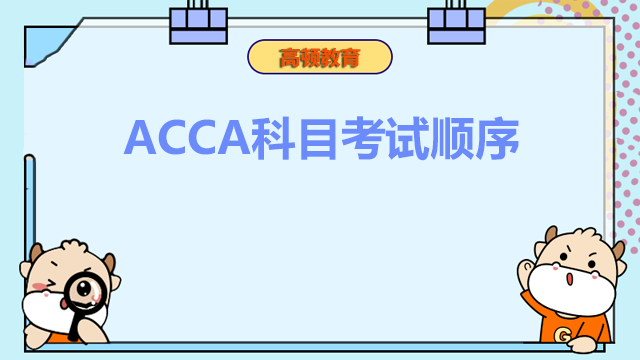 高顿教育

ACCA科目考试顺序

G